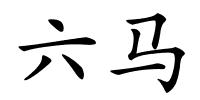 六马